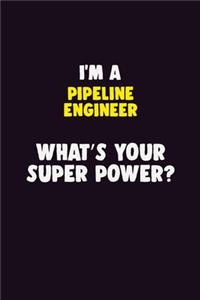 I'M A
PIPELINE ENGINEER

WHAT'S YOUR SUPER POWER?